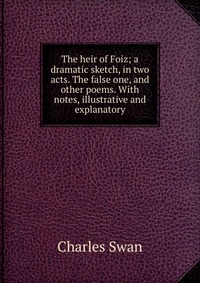 The heir of Foiz; a dramatic sketch, in two acts. The false one, and other poems. With notes, illustrative and explanatory

Charles Swan